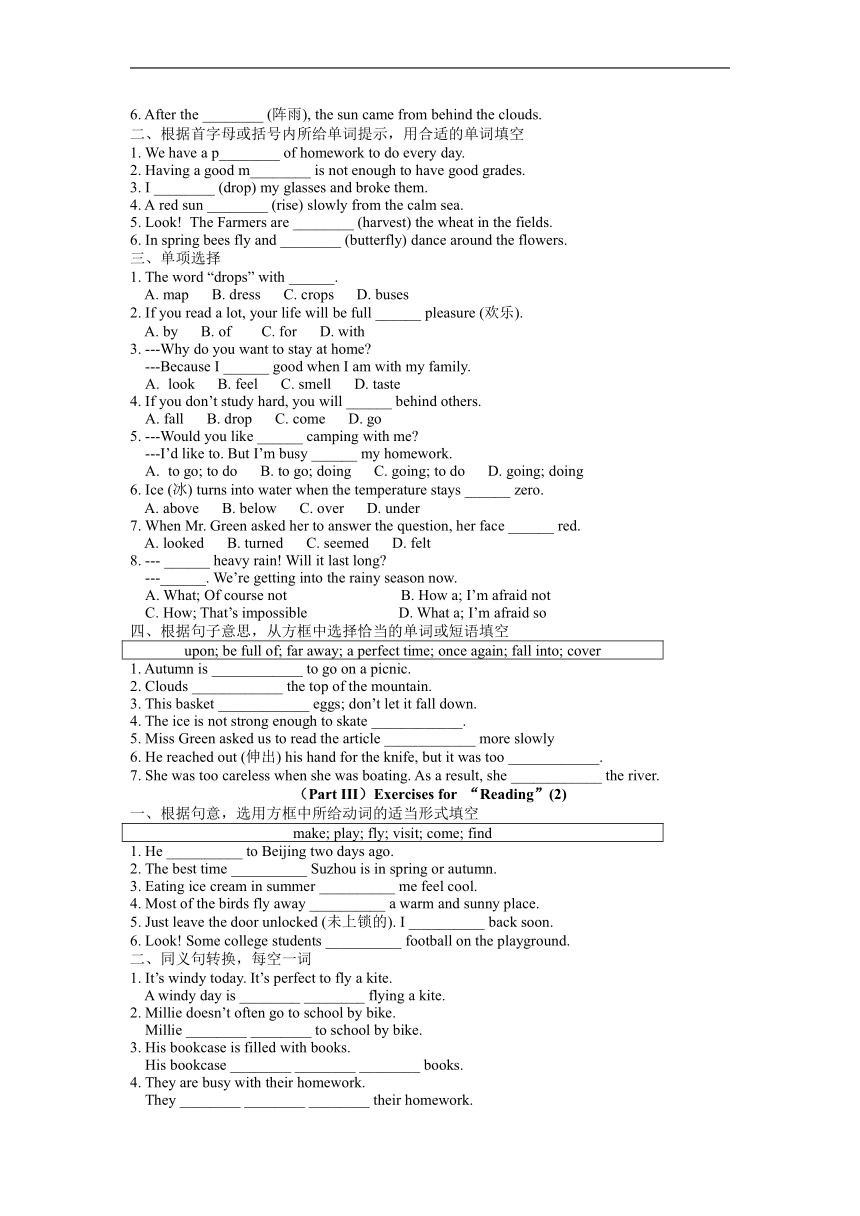 6. After the ________ (阵雨), the sun came from behind the clouds.
二、根据首字母或括号内所给单词提示，用合适的单词填空
1. We have a p________ of homework to do every day.
2. Having a good m________ is not enough to have good grades.
3. I ________ (drop) my glasses and broke them.
4. A red sun ________ (rise) slowly from the calm sea.
5. Look! The Farmers are ________ (harvest) the wheat in the fields.
6. In spring bees fly and ________ (butterfly) dance around the flowers.
三、单项选择
1. The word “drops” with ______.
A. map B. dress C. crops D. buses
2. If you read a lot, your life will be full ______ pleasure (欢乐).
A. by B. of C. for D. with
3. ---Why do you want to stay at home?
---Because I ______ good when I am with my family.
A. look B. feel C. smell D. taste
4. If you don’t study hard, you will ______ behind others.
A. fall B. drop C. come D. go
5. ---Would you like ______ camping with me?
---I’d like to. But I’m busy ______ my homework.
A. to go; to do B. to go; doing C. going; to do D. going; doing
6. Ice (冰) turns into water when the temperature stays ______ zero.
A. above B. below C. over D. under
7. When Mr. Green asked her to answer the question, her face ______ red.
A. looked B. turned C. seemed D. felt
8. --- ______ heavy rain! Will it last long?
---______. We’re getting into the rainy season now.
A. What; Of course not B. How a; I’m afraid not
C. How; That’s impossible D. What a; I’m afraid so
四、根据句子意思，从方框中选择恰当的单词或短语填空
upon; be full of; far away; a perfect time; once again; fall into; cover
1. Autumn is ____________ to go on a picnic.
2. Clouds ____________ the top of the mountain.
3. This basket ____________ eggs; don’t let it fall down.
4. The ice is not strong enough to skate ____________.
5. Miss Green asked us to read the article ____________ more slowly
6. He reached out (伸出) his hand for the knife, but it was too ____________.
7. She was too careless when she was boating. As a result, she ____________ the river.
（Part III）Exercises for “Reading”(2)
一、根据句意，选用方框中所给动词的适当形式填空
make; play; fly; visit; come; find
1. He __________ to Beijing two days ago.
2. The best time __________ Suzhou is in spring or autumn.
3. Eating ice cream in summer __________ me feel cool.
4. Most of the birds fly away __________ a warm and sunny place.
5. Just leave the door unlocked (未上锁的). I __________ back soon.
6. Look! Some college students __________ football on the playground.
二、同义句转换，每空一词
1. It’s windy today. It’s perfect to fly a kite.
A windy day is ________ ________ flying a kite.
2. Millie doesn’t often go to school by bike.
Millie ________ ________ to school by bike.
3. His bookcase is filled with books.
His bookcase ________ ________ ________ books.
4. They are busy with their homework.
They ________ ________ ________ their homework.